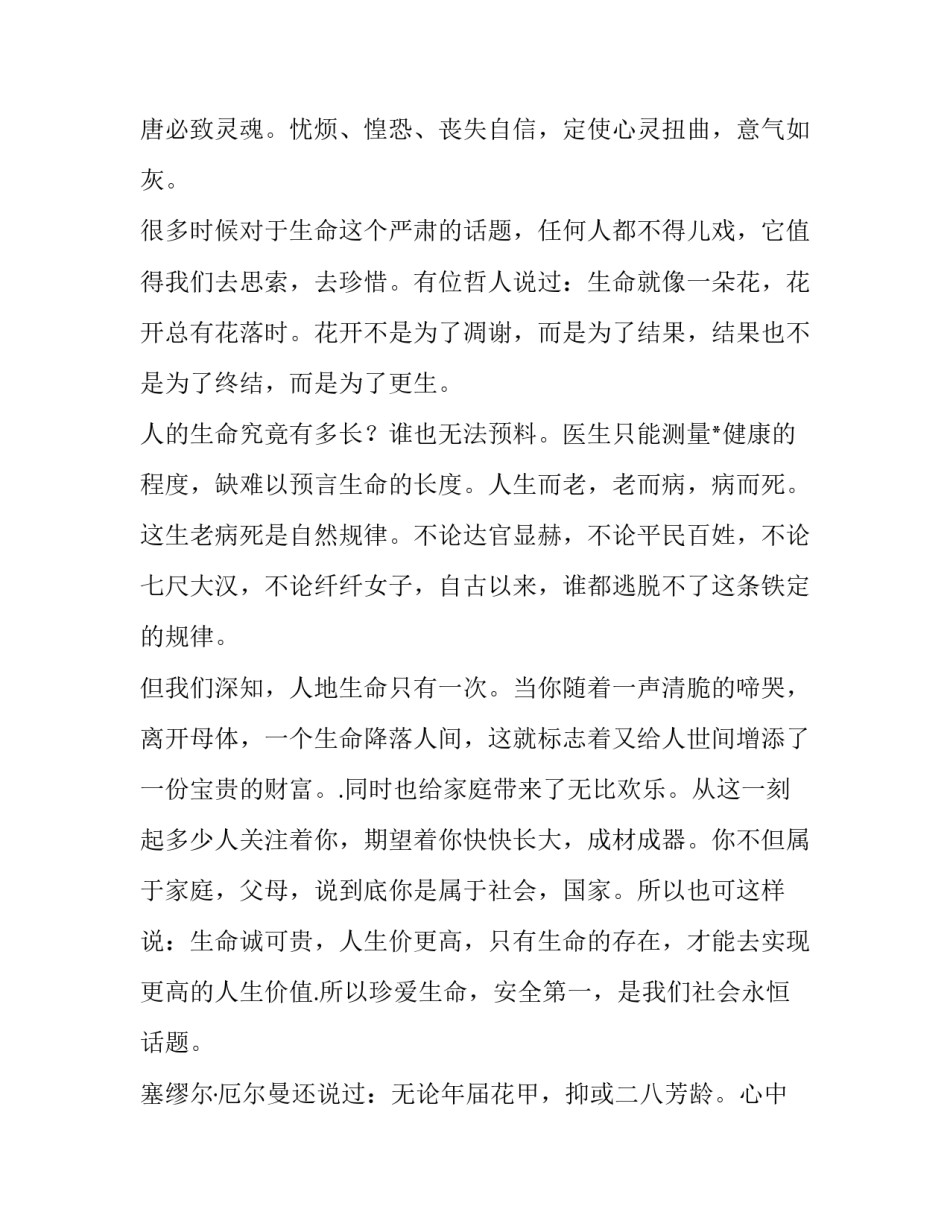 唐必致灵魂。忧烦、惶恐、丧失自信，定使心灵扭曲，意气如灰。

很多时候对于生命这个严肃的话题，任何人都不得儿戏，它值得我们去思索，去珍惜。有位哲人说过：生命就像一朵花，花开总有花落时。花开不是为了凋谢，而是为了结果，结果也不是为了终结，而是为了更生。

人的生命究竟有多长？谁也无法预料。医生只能测量*健康的程度，缺难以预言生命的长度。人生而老，老而病，病而死。这生老病死是自然规律。不论达官显赫，不论平民百姓，不论七尺大汉，不论纤纤女子，自古以来，谁都逃脱不了这条铁定的规律。

但我们深知，人地生命只有一次。当你随着一声清脆的啼哭，离开母体，一个生命降落人间，这就标志着又给人世间增添了一份宝贵的财富。.同时也给家庭带来了无比欢乐。从这一刻起多少人关注着你，期望着你快快长大，成材成器。你不但属于家庭，父母，说到底你是属于社会，国家。所以也可这样说：生命诚可贵，人生价更高，只有生命的存在，才能去实现更高的人生价值.所以珍爱生命，安全第一，是我们社会永恒话题。

塞缪尔·厄尔曼还说过：无论年届花甲，抑或二八芳龄。心中